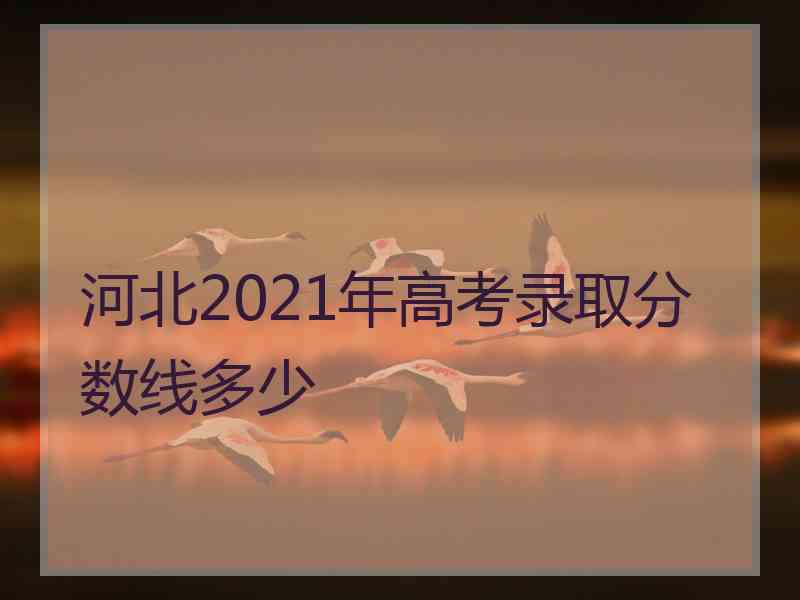 河北2021年高考录取分数线多少